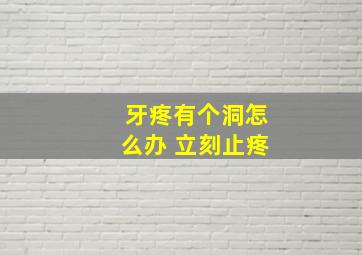 牙疼有个洞怎么办 立刻止疼